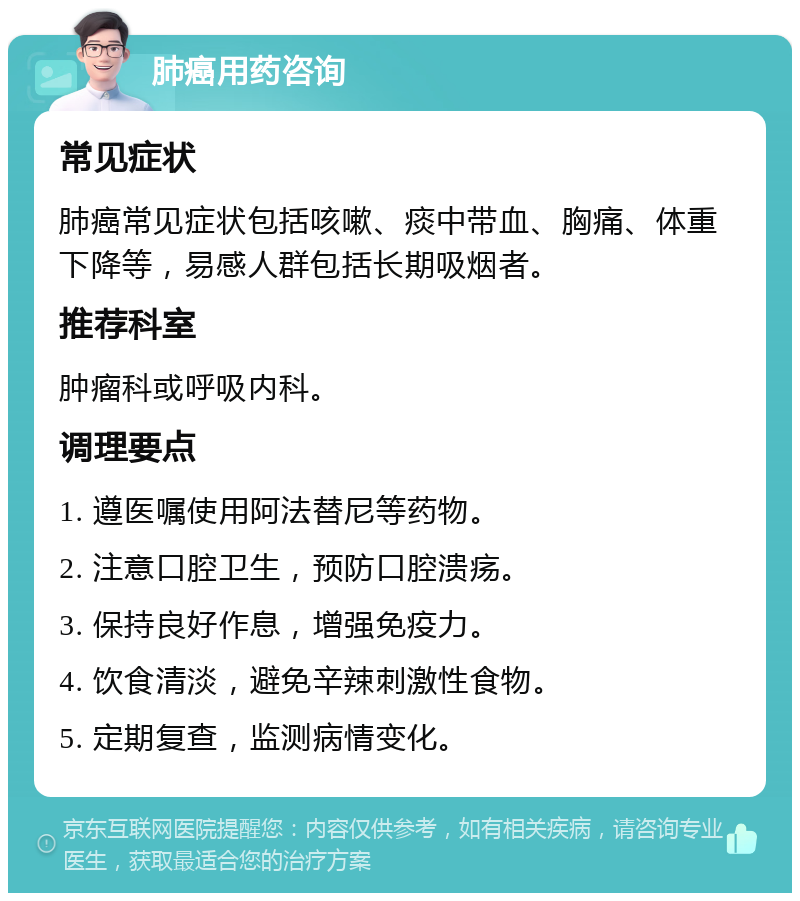 肺癌用药咨询

常见症状

肺癌常见症状包括咳嗽、痰中带血、胸痛、体重下降等，易感人群包括长期吸烟者。

推荐科室

肿瘤科或呼吸内科。

调理要点

1. 遵医嘱使用阿法替尼等药物。

2. 注意口腔卫生，预防口腔溃疡。

3. 保持良好作息，增强免疫力。

4. 饮食清淡，避免辛辣刺激性食物。

5. 定期复查，监测病情变化。

京东互联网医院提醒您：内容仅供参考，如有相关疾病，请咨询专业医生，获取最适合您的治疗方案